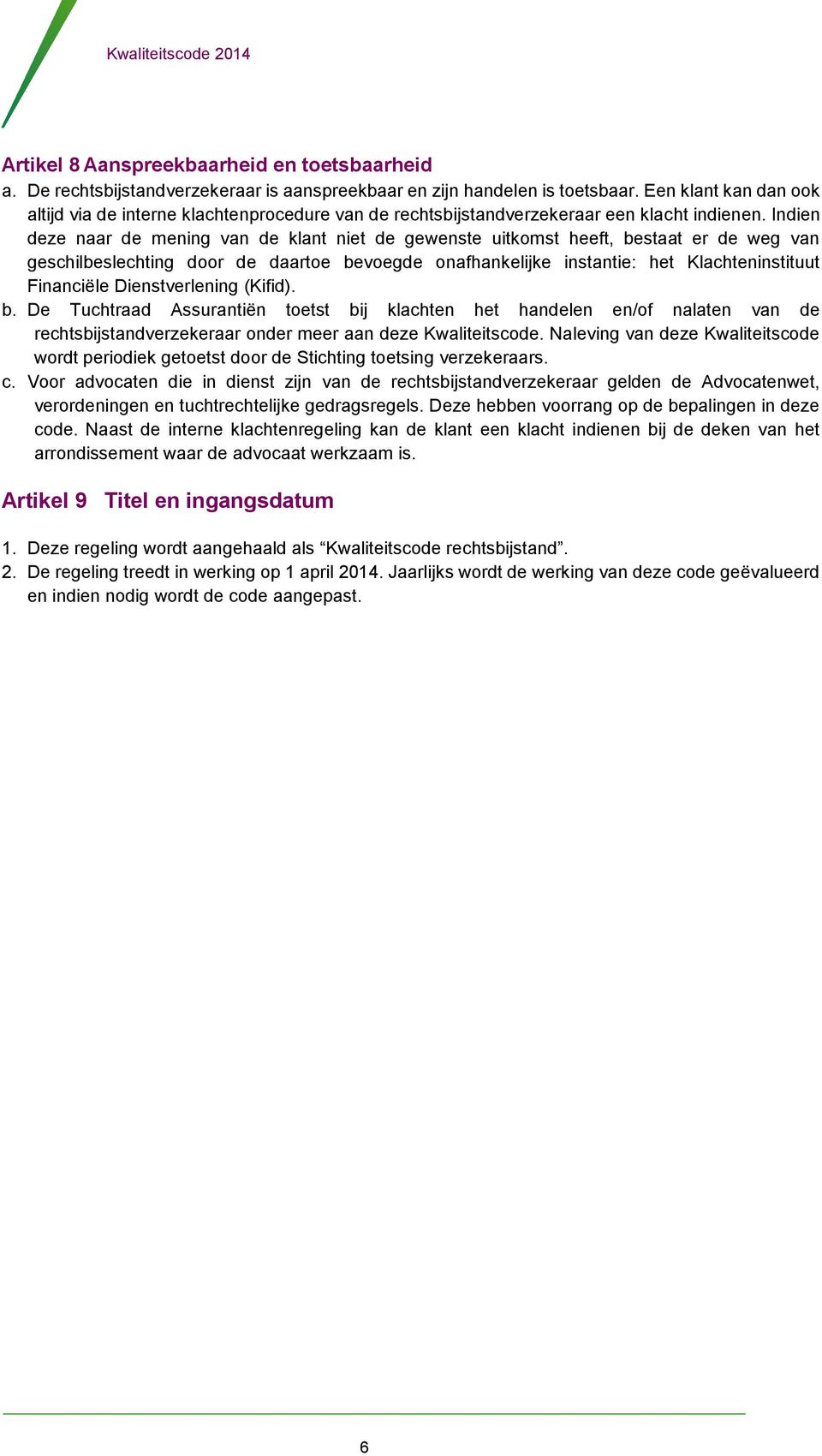 Kwaliteitscode 2014

Artikel 8 Aanspreekbaarheid en toetsbaarheid

a. De rechtsbijstandverzekeraar is aanspreekbaar en zijn handelen is toetsbaar. Een klant kan dan ook altijd via de interne klachtenprocedure van de rechtsbijstandverzekeraar een klacht indienen. Indien deze naar de mening van de klant niet de gewenste uitkomst heeft, bestaat er de weg van geschilbeslechting door de daartoe bevoegde onafhankelijke instantie: het Klachteninstituut Financiële Dienstverlening (Kifid).

b. De Tuchtraad Assurantiën toetst bij klachten het handelen en/of nalaten van de rechtsbijstandverzekeraar onder meer aan deze Kwaliteitscode. Naleving van deze Kwaliteitscode wordt periodiek getoetst door de Stichting toetsing verzekeraars.

c. Voor advocaten die in dienst zijn van de rechtsbijstandverzekeraar gelden de Advocatenwet, verordeningen en tuchtrechtelijke gedragsregels. Deze hebben voorrang op de bepalingen in deze code. Naast de interne klachtenregeling kan de klant een klacht indienen bij de deken van het arrondissement waar de advocaat werkzaam is.

Artikel 9 Titel en ingangsdatum

1. Deze regeling wordt aangehaald als “Kwaliteitscode rechtsbijstand”.
2. De regeling treedt in werking op 1 april 2014. Jaarlijks wordt de werking van deze code geëvalueerd en indien nodig wordt de code aangepast.

6